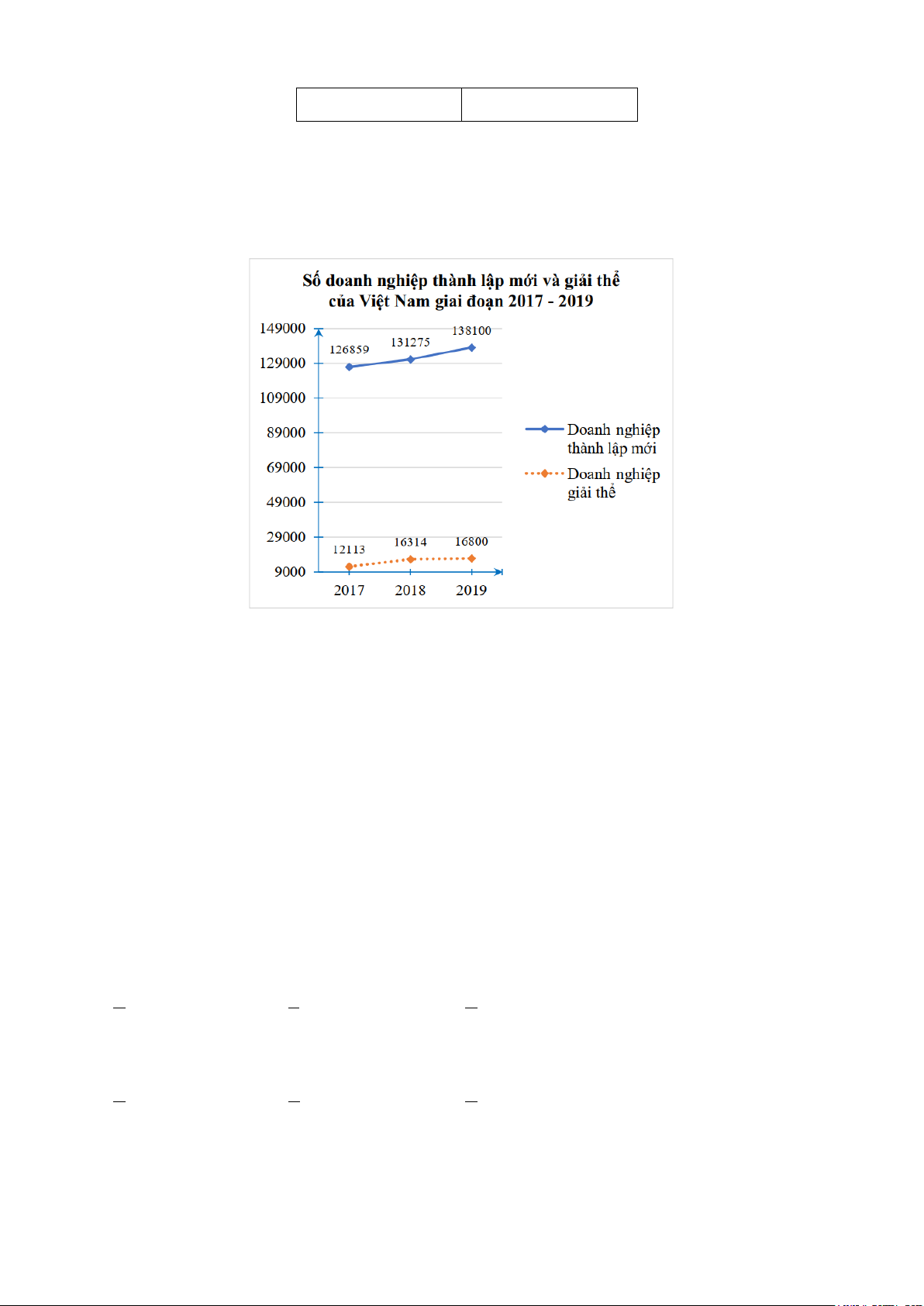 Số doanh nghiệp thành lập mới và giải thể của Việt Nam giai đoạn 2017 - 2019

149000
129000
109000
89000
69000
49000
29000
9000

126859
131275
138100
12113
16314
16800

2017
2018
2019

Doanh nghiệp thành lập mới
Doanh nghiệp giải thể